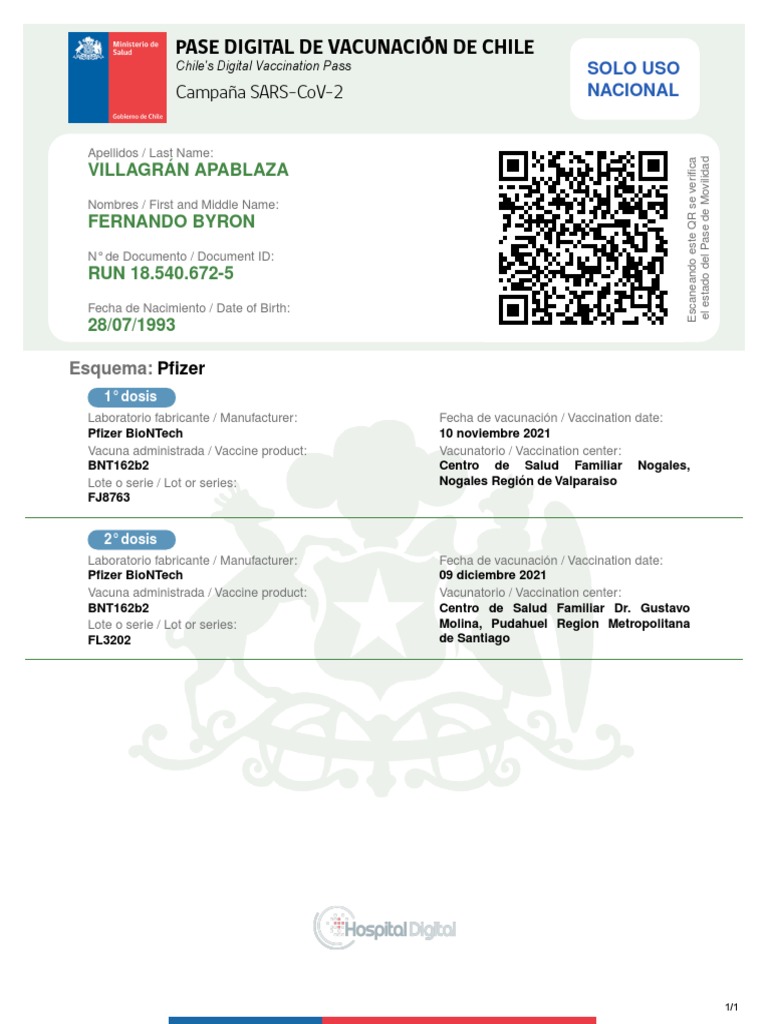 Ministerio de Salud

Gobierno de Chile

PASE DIGITAL DE VACUNACIÓN DE CHILE

Chile's Digital Vaccination Pass

Campaña SARS-CoV-2

SOLO USO NACIONAL

Apellidos / Last Name:
VILLAGRÁN APABLAZA

Nombres / First and Middle Name:
FERNANDO BYRON

N° de Documento / Document ID:
RUN 18.540.672-5

Fecha de Nacimiento / Date of Birth:
28/07/1993

Escaneando este QR se verifica el estado del Pase de Movilidad

Esquema: Pfizer

1° dosis

Laboratorio fabricante / Manufacturer:
Pfizer BioNTech
Vacuna administrada / Vaccine product:
BNT162b2
Lote o serie / Lot or series:
FJ8763

Fecha de vacunación / Vaccination date:
10 noviembre 2021
Vacunatorio / Vaccination center:
Centro de Salud Familiar Nogales, Nogales Región de Valparaiso

2° dosis

Laboratorio fabricante / Manufacturer:
Pfizer BioNTech
Vacuna administrada / Vaccine product:
BNT162b2
Lote o serie / Lot or series:
FL3202

Fecha de vacunación / Vaccination date:
09 diciembre 2021
Vacunatorio / Vaccination center:
Centro de Salud Familiar Dr. Gustavo Molina, Pudahuel Region Metropolitana de Santiago

Hospital Digital

1/1